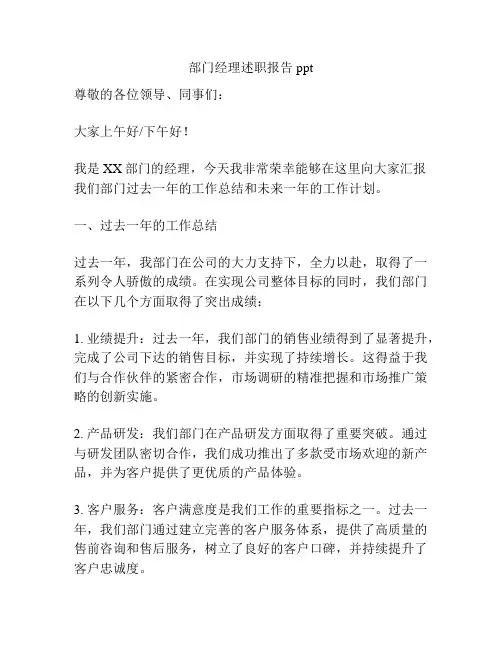 部门经理述职报告 ppt

尊敬的各位领导、同事们：

大家上午好/下午好！

我是 XX 部门的经理，今天我非常荣幸能够在这里向大家汇报我们部门过去一年的工作总结和未来一年的工作计划。

一、过去一年的工作总结

过去一年，我部门在公司的大力支持下，全力以赴，取得了一系列令人骄傲的成绩。在实现公司整体目标的同时，我们部门在以下几个方面取得了突出成绩：

1. 业绩提升：过去一年，我们部门的销售业绩得到了显著提升，完成了公司下达的销售目标，并实现了持续增长。这得益于我们与合作伙伴的紧密合作，市场调研的精准把握和市场推广策略的创新实施。

2. 产品研发：我们部门在产品研发方面取得了重要突破。通过与研发团队密切合作，我们成功推出了多款受市场欢迎的新产品，并为客户提供了更优质的产品体验。

3. 客户服务：客户满意度是我们工作的重要指标之一。过去一年，我们部门通过建立完善的客户服务体系，提供了高质量的售前咨询和售后服务，树立了良好的客户口碑，并持续提升了客户忠诚度。